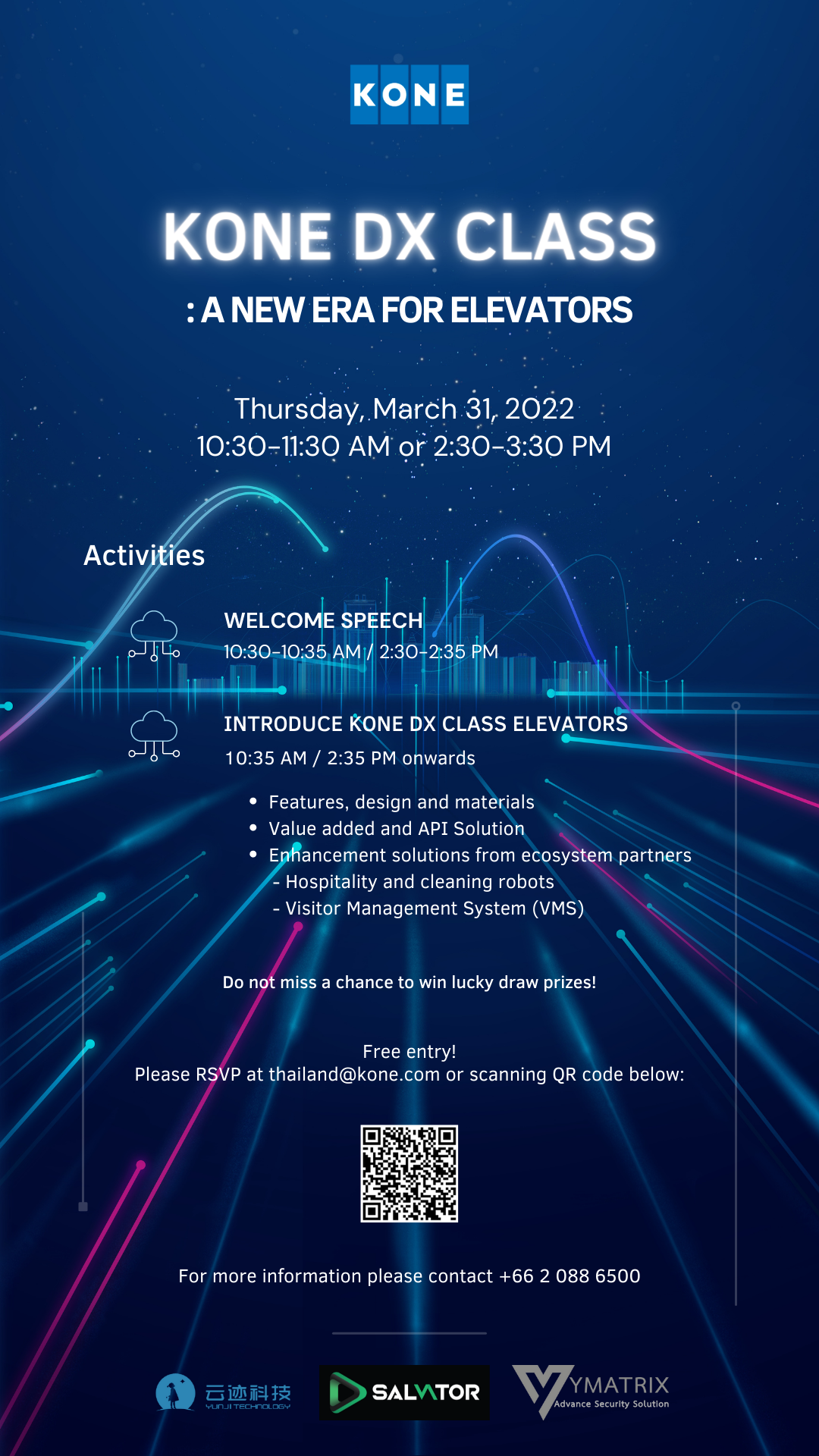 KONE

KONE DX CLASS

: A NEW ERA FOR ELEVATORS

Thursday, March 31, 2022
10:30-11:30 AM or 2:30-3:30 PM

Activities

WELCOME SPEECH
10:30-10:35 AM / 2:30-2:35 PM

INTRODUCE KONE DX CLASS ELEVATORS
10:35 AM / 2:35 PM onwards

• Features, design and materials
• Value added and API Solution
• Enhancement solutions from ecosystem partners
- Hospitality and cleaning robots
- Visitor Management System (VMS)

Do not miss a chance to win lucky draw prizes!

Free entry!
Please RSVP at thailand@kone.com or scanning QR code below:

For more information please contact +66 2 088 6500

云迹科技
YUNJI TECHNOLOGY

SALVATOR

YMATRIX
Advance Security Solution